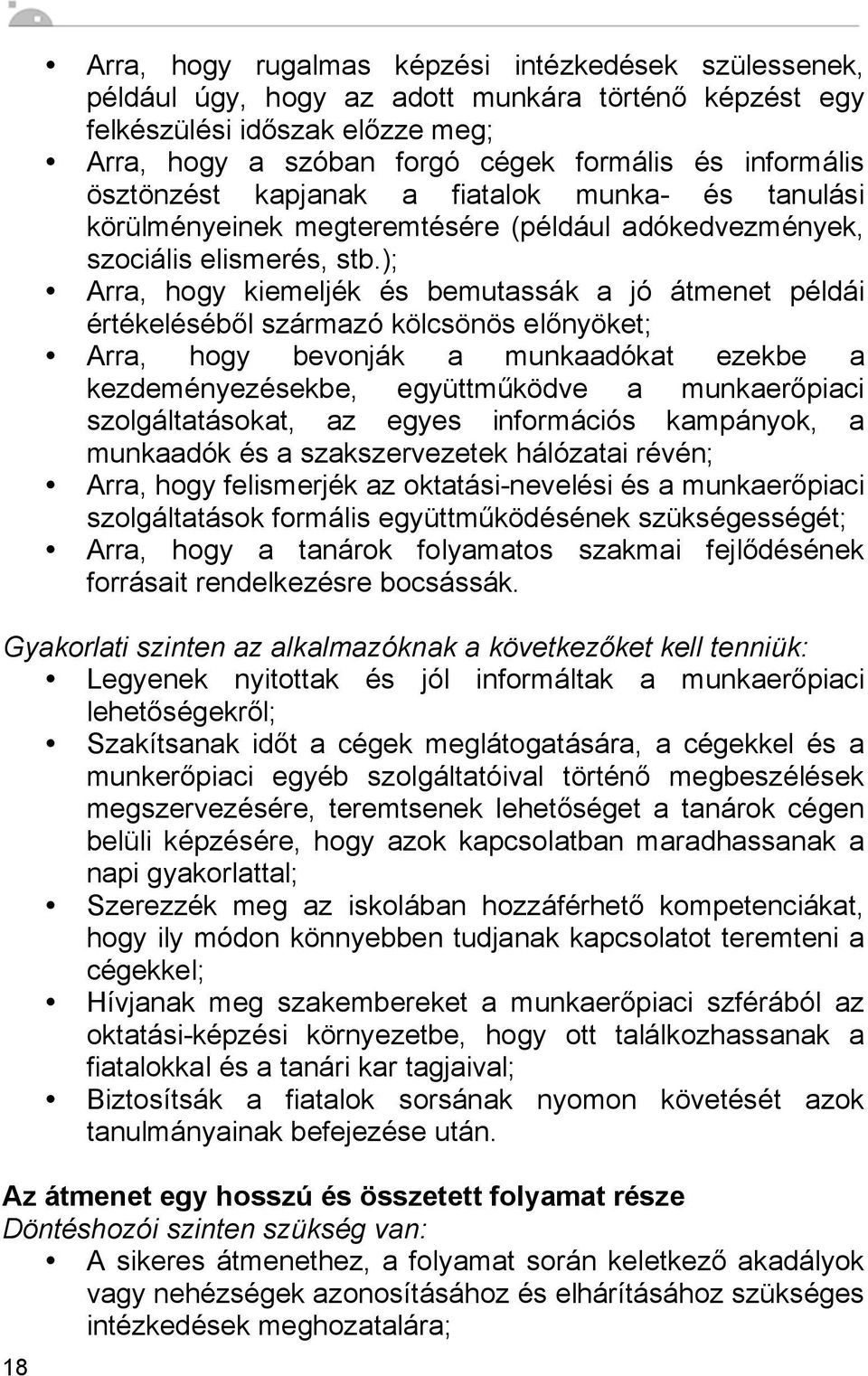 • Arra, hogy rugalmas képzési intézkedések szülessenek, például úgy, hogy az adott munkára történő képzést egy felkészülési időszak előzze meg;
• Arra, hogy a szóban forgó cégek formális és informális ösztönzést kapjanak a fiatalok munka- és tanulási körülményeinek megteremtésére (például adókedvezmények, szociális elismerés, stb.);
• Arra, hogy kiemeljék és bemutassák a jó átmenet példái értékeléséből származó kölcsönös előnyöket;
• Arra, hogy bevonják a munkaadókat ezekbe a kezdeményezésekbe, együttműködve a munkaerőpiaci szolgáltatásokat, az egyes információs kampányok, a munkaadók és a szakszervezetek hálózatai révén;
• Arra, hogy felismerjék az oktatási-nevelési és a munkaerőpiaci szolgáltatások formális együttműködésének szükségességét;
• Arra, hogy a tanárok folyamatos szakmai fejlődésének forrásait rendelkezésre bocsássák.

Gyakorlati szinten az alkalmazóknak a következőket kell tenniük:
• Legyenek nyitottak és jól informáltak a munkaerőpiaci lehetőségekről;
• Szakítsanak időt a cégek meglátogatására, a cégekkel és a munkerőpiaci egyéb szolgáltatóival történő megbeszélések megszervezésére, teremtsenek lehetőséget a tanárok cégen belüli képzésére, hogy azok kapcsolatban maradhassanak a napi gyakorlattal;
• Szerezzék meg az iskolában hozzáférhető kompetenciákat, hogy ily módon könnyebben tudjanak kapcsolatot teremteni a cégekkel;
• Hívjanak meg szakembereket a munkaerőpiaci szférából az oktatási-képzési környezetbe, hogy ott találkozhassanak a fiatalokkal és a tanári kar tagjaival;
• Biztosítsák a fiatalok sorsának nyomon követését azok tanulmányainak befejezése után.

Az átmenet egy hosszú és összetett folyamat része
Döntéshozói szinten szükség van:
• A sikeres átmenethez, a folyamat során keletkező akadályok vagy nehézségek azonosításához és elhárításához szükséges intézkedések meghozatalára;

18